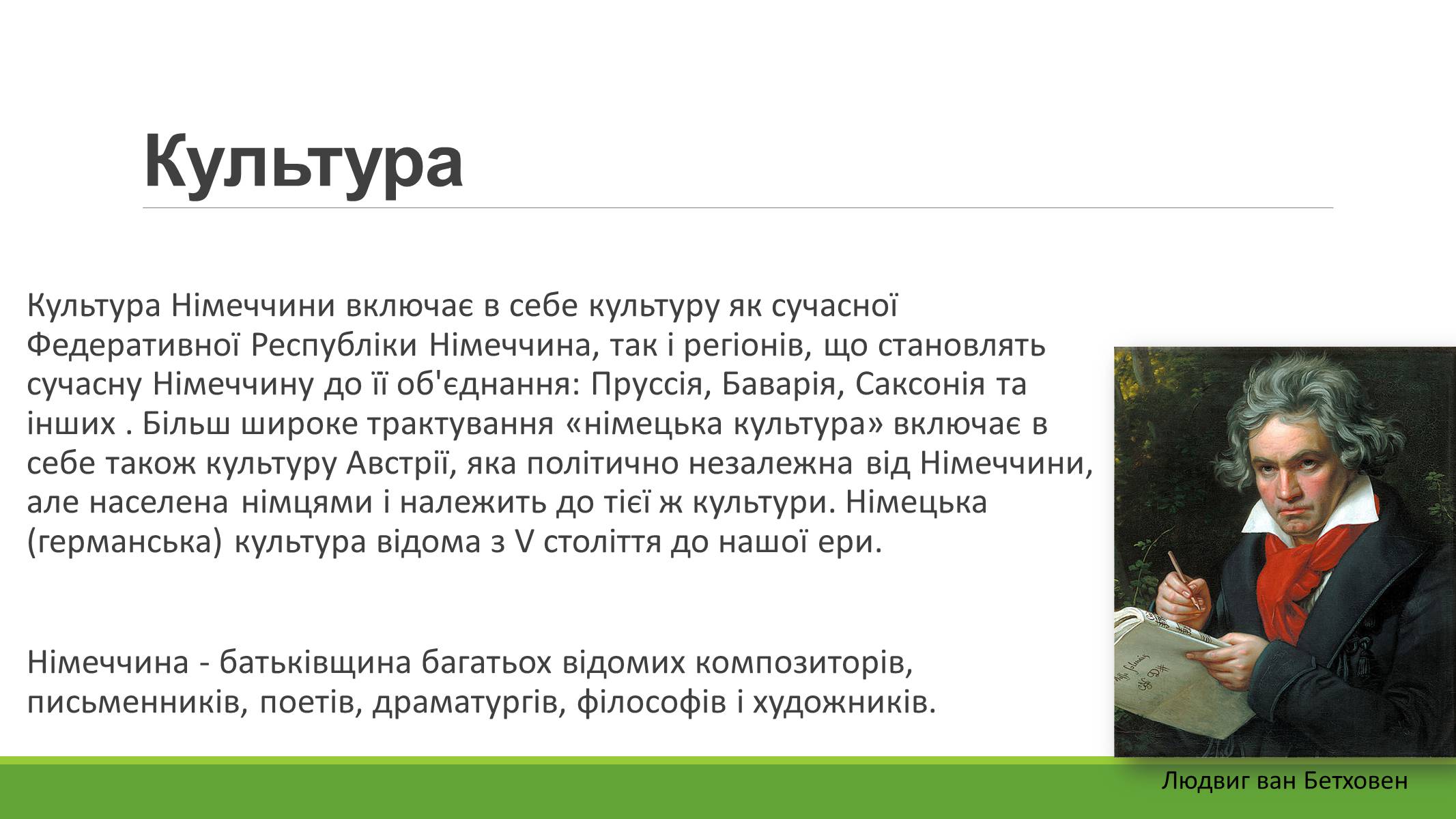 Культура

Культура Німеччини включає в себе культуру як сучасної Федеративної Республіки Німеччина, так і регіонів, що становлять сучасну Німеччину до її об'єднання: Пруссія, Баварія, Саксонія та інших . Більш широке трактування «німецька культура» включає в себе також культуру Австрії, яка політично незалежна від Німеччини, але населена німцями і належить до тієї ж культури. Німецька (германська) культура відома з V століття до нашої ери.

Німеччина - батьківщина багатьох відомих композиторів, письменників, поетів, драматургів, філософів і художників.

Людвиг ван Бетховен